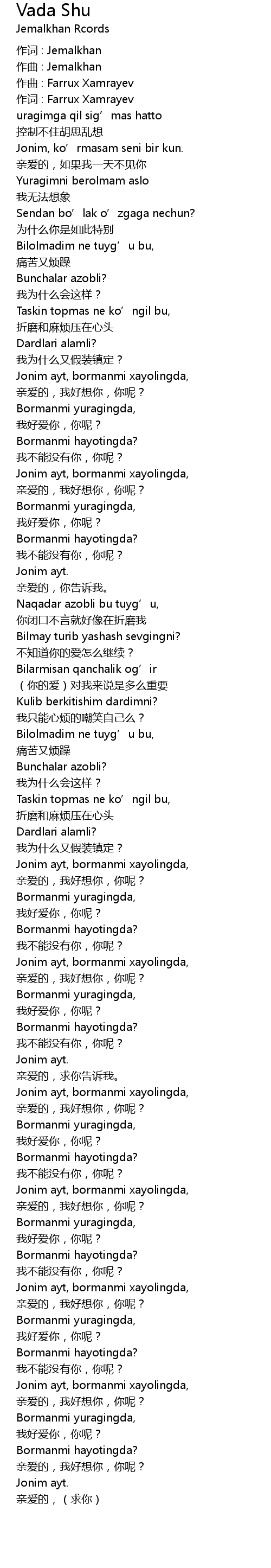 Vada Shu
Jemalkhan Rcords

作词 : Jemalkhan
作曲 : Jemalkhan
作曲 : Farrux Xamrayev
作词 : Farrux Xamrayev
uragimga qil sig’mas hatto
控制不住胡思乱想
Jonim, ko’rmasam seni bir kun.
亲爱的，如果我一天不见你
Yuragimni berolmam aslo
我无法想象
Sendan bo’lak o’zgaga nechun?
为什么你是如此特别
Bilolmadim ne tuyg’u bu,
痛苦又烦躁
Bunchalar azobli?
我为什么会这样？
Taskin topmas ne ko’ngil bu,
折磨和麻烦压在心头
Dardlari alamli?
我为什么又假装镇定？
Jonim ayt, bormanmi xayolingda,
亲爱的，我好想你，你呢？
Bormanmi yuragingda,
我好爱你，你呢？
Bormanmi hayotingda?
我不能没有你，你呢？
Jonim ayt, bormanmi xayolingda,
亲爱的，我好想你，你呢？
Bormanmi yuragingda,
我好爱你，你呢？
Bormanmi hayotingda?
我不能没有你，你呢？
Jonim ayt.
亲爱的，你告诉我。
Naqadar azobli bu tuyg’u,
你闭口不言就好像在折磨我
Bilmay turib yashash sevgingni?
不知道你的爱怎么继续？
Bilarmisan qanchalik og’ir
（你的爱）对我来说是多么重要
Kulib berkitishim dardimni?
我只能心烦的嘲笑自己么？
Bilolmadim ne tuyg’u bu,
痛苦又烦躁
Bunchalar azobli?
我为什么会这样？
Taskin topmas ne ko’ngil bu,
折磨和麻烦压在心头
Dardlari alamli?
我为什么又假装镇定？
Jonim ayt, bormanmi xayolingda,
亲爱的，我好想你，你呢？
Bormanmi yuragingda,
我好爱你，你呢？
Bormanmi hayotingda?
我不能没有你，你呢？
Jonim ayt, bormanmi xayolingda,
亲爱的，我好想你，你呢？
Bormanmi yuragingda,
我好爱你，你呢？
Bormanmi hayotingda?
我不能没有你，你呢？
Jonim ayt.
亲爱的，求你告诉我。
Jonim ayt, bormanmi xayolingda,
亲爱的，我好想你，你呢？
Bormanmi yuragingda,
我好爱你，你呢？
Bormanmi hayotingda?
我不能没有你，你呢？
Jonim ayt, bormanmi xayolingda,
亲爱的，我好想你，你呢？
Bormanmi yuragingda,
我好爱你，你呢？
Bormanmi hayotingda?
我不能没有你，你呢？
Jonim ayt, bormanmi xayolingda,
亲爱的，我好想你，你呢？
Bormanmi yuragingda,
我好爱你，你呢？
Bormanmi hayotingda?
我不能没有你，你呢？
Jonim ayt, bormanmi xayolingda,
亲爱的，我好想你，你呢？
Bormanmi yuragingda,
我好爱你，你呢？
Bormanmi hayotingda?
亲爱的，我好想你，你呢？
Jonim ayt.
亲爱的，（求你）